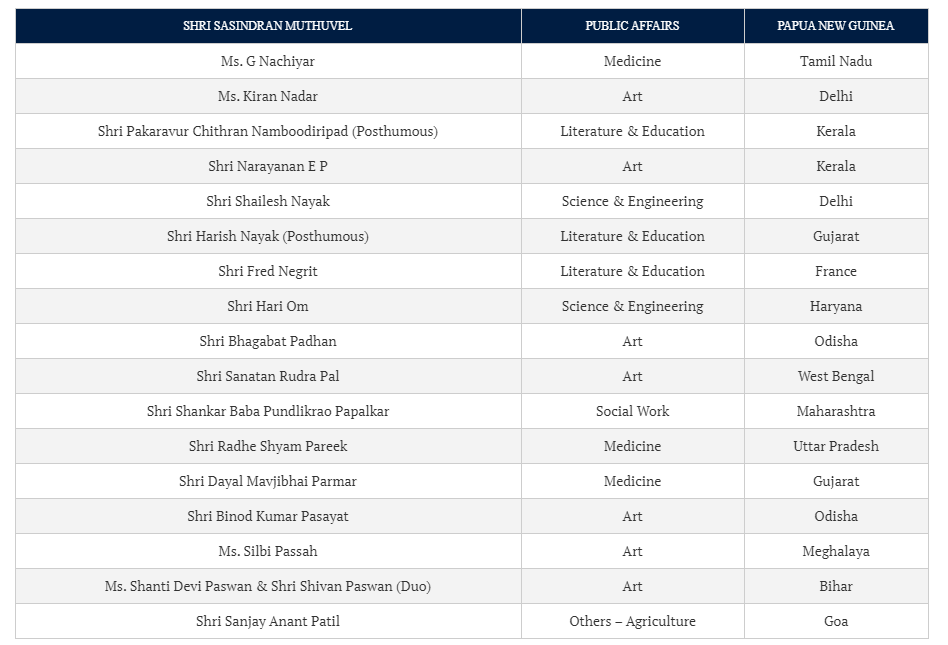 | SHRI SASINDRAN MUTHUVEL | PUBLIC AFFAIRS | PAPUA NEW GUINEA |
|---|---|---|
| Ms. G Nachiyar | Medicine | Tamil Nadu |
| Ms. Kiran Nadar | Art | Delhi |
| Shri Pakaravur Chithran Namboodiripad (Posthumous) | Literature & Education | Kerala |
| Shri Narayanan E P | Art | Kerala |
| Shri Shailesh Nayak | Science & Engineering | Delhi |
| Shri Harish Nayak (Posthumous) | Literature & Education | Gujarat |
| Shri Fred Negrit | Literature & Education | France |
| Shri Hari Om | Science & Engineering | Haryana |
| Shri Bhagabat Padhan | Art | Odisha |
| Shri Sanatan Rudra Pal | Art | West Bengal |
| Shri Shankar Baba Pundlikrao Papalkar | Social Work | Maharashtra |
| Shri Radhe Shyam Pareek | Medicine | Uttar Pradesh |
| Shri Dayal Mavjibhai Parmar | Medicine | Gujarat |
| Shri Binod Kumar Pasayat | Art | Odisha |
| Ms. Silbi Passah | Art | Meghalaya |
| Ms. Shanti Devi Paswan & Shri Shivan Paswan (Duo) | Art | Bihar |
| Shri Sanjay Anant Patil | Others – Agriculture | Goa |